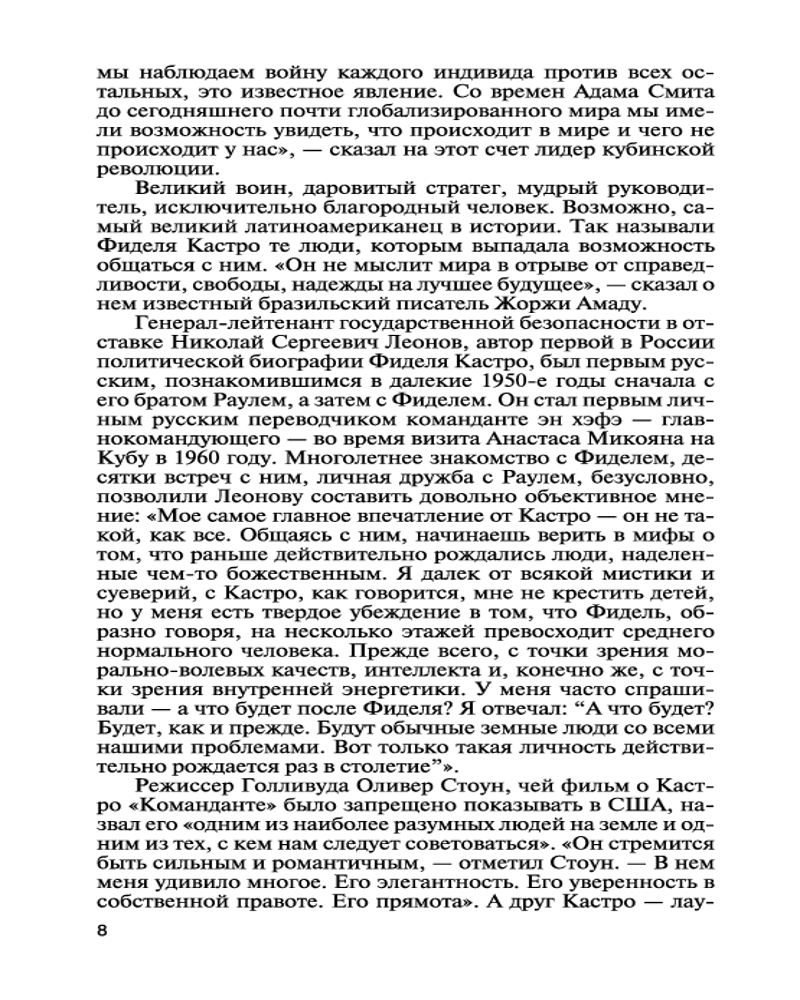 мы наблюдаем войну каждого индивида против всех остальных, это известное явление. Со времен Адама Смита до сегодняшнего почти глобализированного мира мы имели возможность увидеть, что происходит в мире и чего не происходит у нас», — сказал на этот счет лидер кубинской революции.

Великий воин, даровитый стратег, мудрый руководитель, исключительно благородный человек. Возможно, самый великий латиноамериканец в истории. Так называли Фиделя Кастро те люди, которым выпадала возможность общаться с ним. «Он не мыслит мира в отрыве от справедливости, свободы, надежды на лучшее будущее», — сказал о нем известный бразильский писатель Жоржи Амаду.

Генерал-лейтенант государственной безопасности в отставке Николай Сергеевич Леонов, автор первой в России политической биографии Фиделя Кастро, был первым русским, познакомившимся в далекие 1950-е годы сначала с его братом Раулем, а затем с Фиделем. Он стал первым личным русским переводчиком команданте эн хэфэ — главнокомандующего — во время визита Анастаса Микояна на Кубу в 1960 году. Многолетнее знакомство с Фиделем, десятки встреч с ним, личная дружба с Раулем, безусловно, позволили Леонову составить довольно объективное мнение: «Мое самое главное впечатление от Кастро — он не такой, как все. Общаясь с ним, начинаешь верить в мифы о том, что раньше действительно рождались люди, наделенные чем-то божественным. Я далек от всякой мистики и суеверий, с Кастро, как говорится, мне не крестить детей, но у меня есть твердое убеждение в том, что Фидель, образно говоря, на несколько этажей превосходит среднего нормального человека. Прежде всего, с точки зрения морально-волевых качеств, интеллекта и, конечно же, с точки зрения внутренней энергетики. У меня часто спрашивали — а что будет после Фиделя? Я отвечал: “А что будет? Будет, как и прежде. Будут обычные земные люди со всеми нашими проблемами. Вот только такая личность действительно рождается раз в столетие”».

Режиссер Голливуда Оливер Стоун, чей фильм о Кастро «Команданте» было запрещено показывать в США, назвал его «одним из наиболее разумных людей на земле и одним из тех, с кем нам следует советоваться». «Он стремится быть сильным и романтичным, — отметил Стоун. — В нем меня удивило многое. Его элегантность. Его уверенность в собственной правоте. Его прямота». А друг Кастро — лау-

8